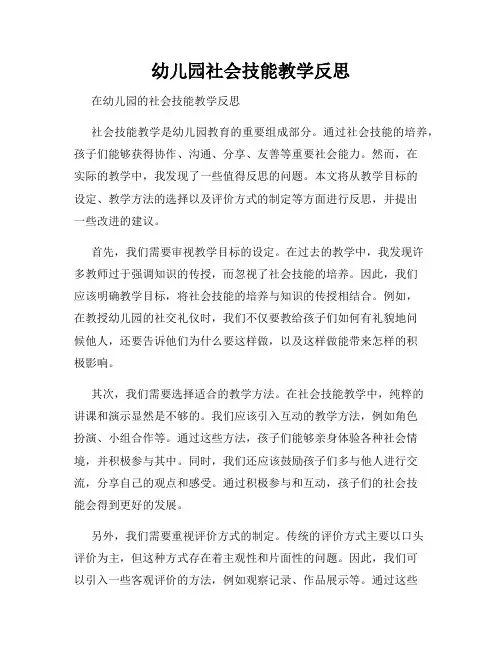 幼儿园社会技能教学反思

在幼儿园的社会技能教学反思

社会技能教学是幼儿园教育的重要组成部分。通过社会技能的培养，孩子们能够获得协作、沟通、分享、友善等重要社会能力。然而，在实际的教学中，我发现了一些值得反思的问题。本文将从教学目标的设定、教学方法的选择以及评价方式的制定等方面进行反思，并提出一些改进的建议。

首先，我们需要审视教学目标的设定。在过去的教学中，我发现许多教师过于强调知识的传授，而忽视了社会技能的培养。因此，我们应该明确教学目标，将社会技能的培养与知识的传授相结合。例如，在教授幼儿园的社交礼仪时，我们不仅要教给孩子们如何有礼貌地问候他人，还要告诉他们为什么要这样做，以及这样做能带来怎样的积极影响。

其次，我们需要选择适合的教学方法。在社会技能教学中，纯粹的讲课和演示显然是不够的。我们应该引入互动的教学方法，例如角色扮演、小组合作等。通过这些方法，孩子们能够亲身体验各种社会情境，并积极参与其中。同时，我们还应该鼓励孩子们多与他人进行交流，分享自己的观点和感受。通过积极参与和互动，孩子们的社会技能会得到更好的发展。

另外，我们需要重视评价方式的制定。传统的评价方式主要以口头评价为主，但这种方式存在着主观性和片面性的问题。因此，我们可以引入一些客观评价的方法，例如观察记录、作品展示等。通过这些